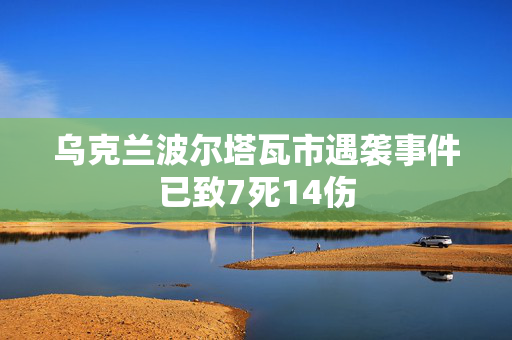 乌克兰波尔塔瓦市遇袭事件已致7死14伤